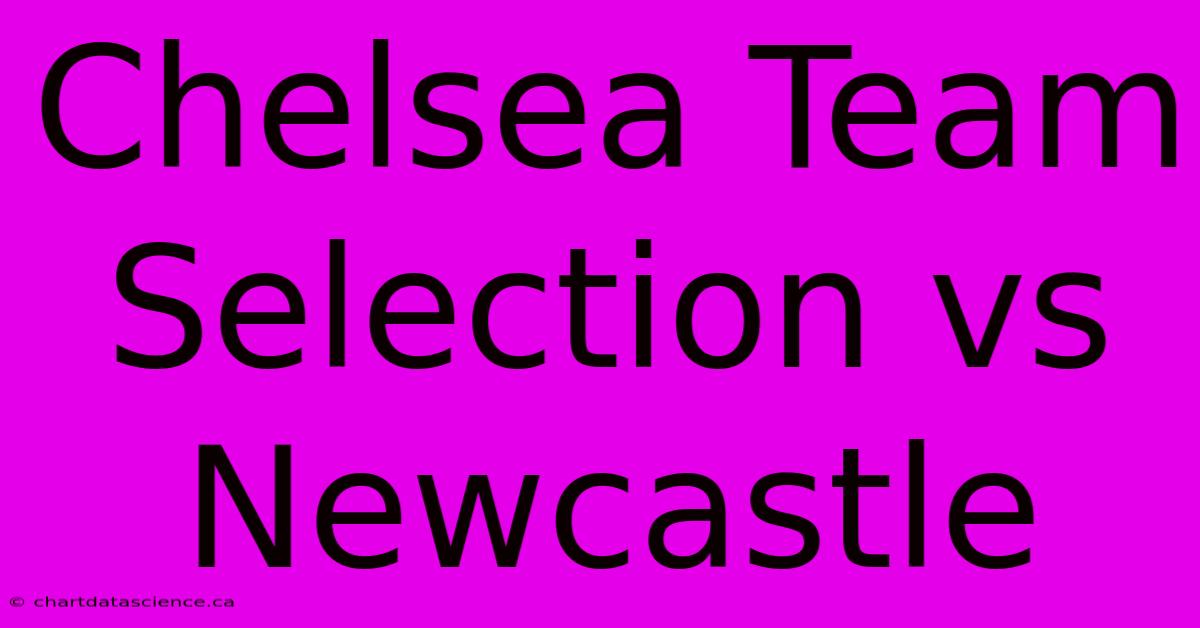 Chelsea Team Selection vs Newcastle

© chartdatascience.ca